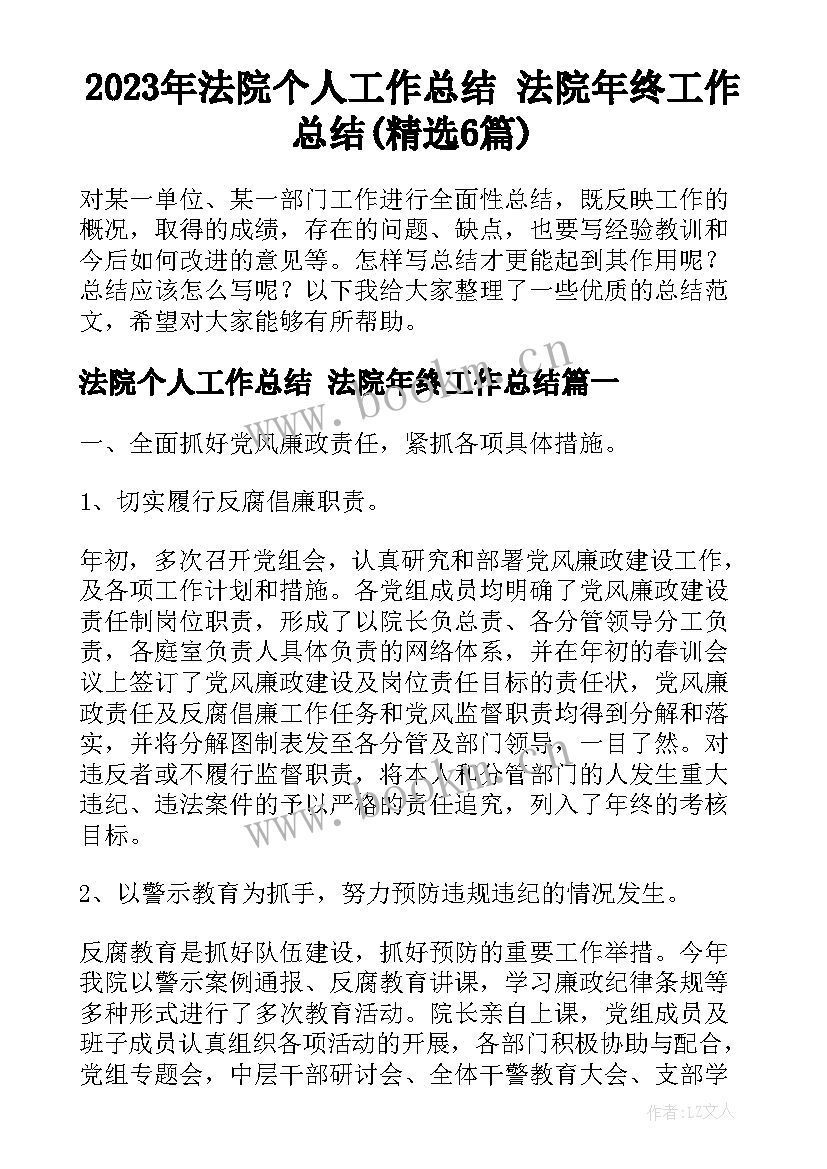 2023年法院个人工作总结 法院年终工作总结(精选6篇)

对某一单位、某一部门工作进行全面性总结，既反映工作的概况，取得的成绩，存在的问题、缺点，也要写经验教训和今后如何改进的意见等。怎样写总结才更能起到其作用呢？总结应该怎么写呢？以下我给大家整理了一些优质的总结范文，希望对大家能够有所帮助。

法院个人工作总结 法院年终工作总结篇一

一、全面抓好党风廉政责任，紧抓各项具体措施。

1、切实履行反腐倡廉职责。

年初，多次召开党组会，认真研究和部署党风廉政建设工作，及各项工作计划和措施。各党组成员均明确了党风廉政建设责任制岗位职责，形成了以院长负总责、各分管领导分工负责，各庭室负责人具体负责的网络体系，并在年初的春训会议上签订了党风廉政建设及岗位责任目标的责任状，党风廉政责任及反腐倡廉工作任务和党风监督职责均得到分解和落实，并将分解图制表发至各分管及部门领导，一目了然。对违反者或不履行监督职责，将本人和分管部门的人发生重大违纪、违法案件的予以严格的责任追究，列入了年终的考核目标。

2、以警示教育为抓手，努力预防违规违纪的情况发生。

反腐教育是抓好队伍建设，抓好预防的重要工作举措。今年我院以警示案例通报、反腐教育讲课，学习廉政纪律条规等多种形式进行了多次教育活动。院长亲自上课，党组成员及班子成员认真组织各项活动的开展，各部门积极协助与配合，党组专题会，中层干部研讨会、全体干警教育大会、支部学

www.bookm.cn

作者：LZ文人